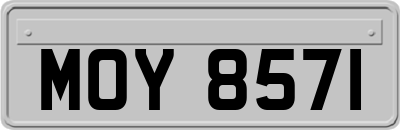 MOY 8571